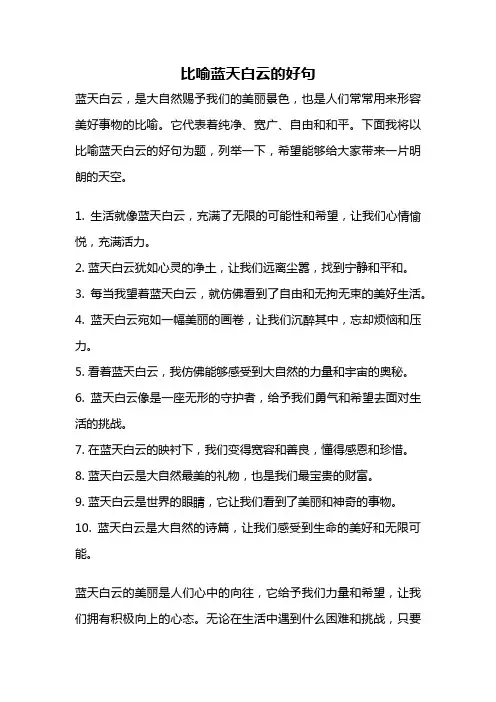 比喻蓝天白云的好句

蓝天白云，是大自然赐予我们的美丽景色，也是人们常常用来形容美好事物的比喻。它代表着纯净、宽广、自由和和平。下面我将以比喻蓝天白云的好句为题，列举一下，希望能够给大家带来一片明朗的天空。

1. 生活就像蓝天白云，充满了无限的可能性和希望，让我们心情愉悦，充满活力。

2. 蓝天白云犹如心灵的净土，让我们远离尘嚣，找到宁静和平和。

3. 每当我望着蓝天白云，就仿佛看到了自由和无拘无束的美好生活。

4. 蓝天白云宛如一幅美丽的画卷，让我们沉醉其中，忘却烦恼和压力。

5. 看着蓝天白云，我仿佛能够感受到大自然的力量和宇宙的奥秘。

6. 蓝天白云像是一座无形的守护者，给予我们勇气和希望去面对生活的挑战。

7. 在蓝天白云的映衬下，我们变得宽容和善良，懂得感恩和珍惜。

8. 蓝天白云是大自然最美的礼物，也是我们最宝贵的财富。

9. 蓝天白云是世界的眼睛，它让我们看到了美丽和神奇的事物。

10. 蓝天白云是大自然的诗篇，让我们感受到生命的美好和无限可能。

蓝天白云的美丽是人们心中的向往，它给予我们力量和希望，让我们拥有积极向上的心态。无论在生活中遇到什么困难和挑战，只要